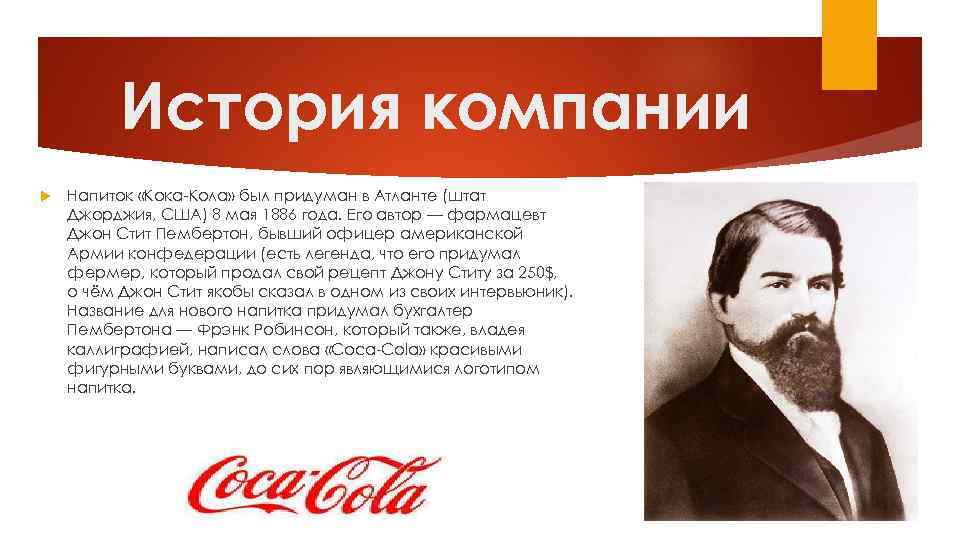 История компании

Напиток «Кока-Кола» был придуман в Атланте (штат Джорджия, США) 8 мая 1886 года. Его автор — фармацевт Джон Стит Пембертон, бывший офицер американской Армии конфедерации (есть легенда, что его придумал фермер, который продал свой рецепт Джону Ститу за 250$, о чём Джон Стит якобы сказал в одном из своих интервьюник). Название для нового напитка придумал бухгалтер Пембертона — Фрэнк Робинсон, который также, владея каллиграфией, написал слова «Coca-Cola» красивыми фигурными буквами, до сих пор являющимися логотипом напитка.

Coca-Cola